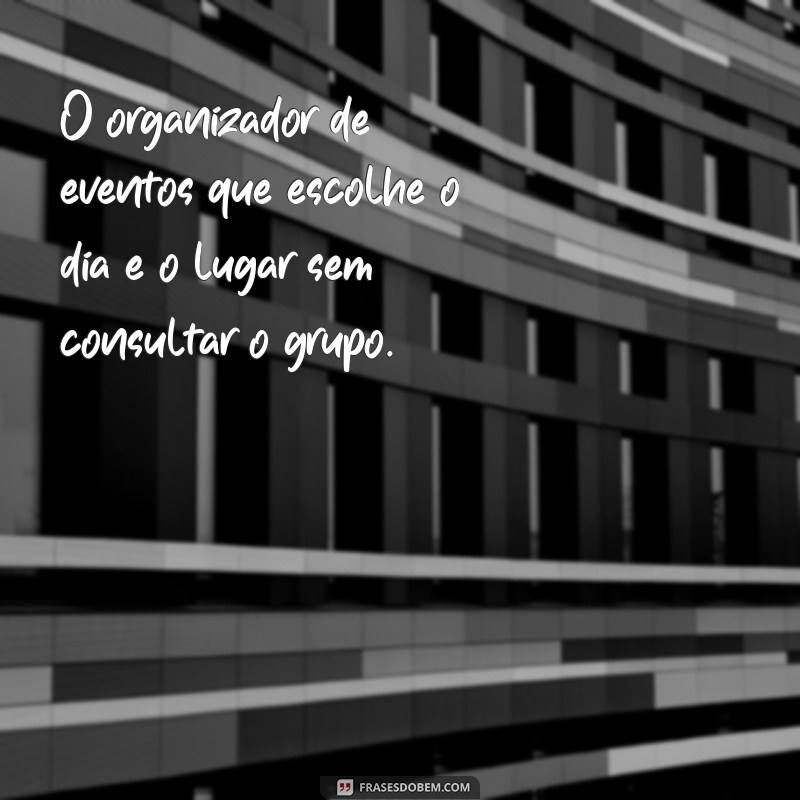 O organizador de eventos que escolhe o dia e o lugar sem consultar o grupo.

FRASESDOBEM.COM